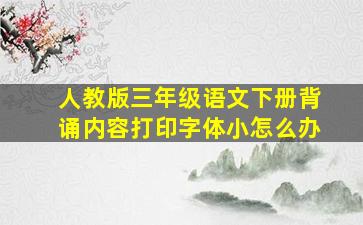 人教版三年级语文下册背诵内容打印字体小怎么办